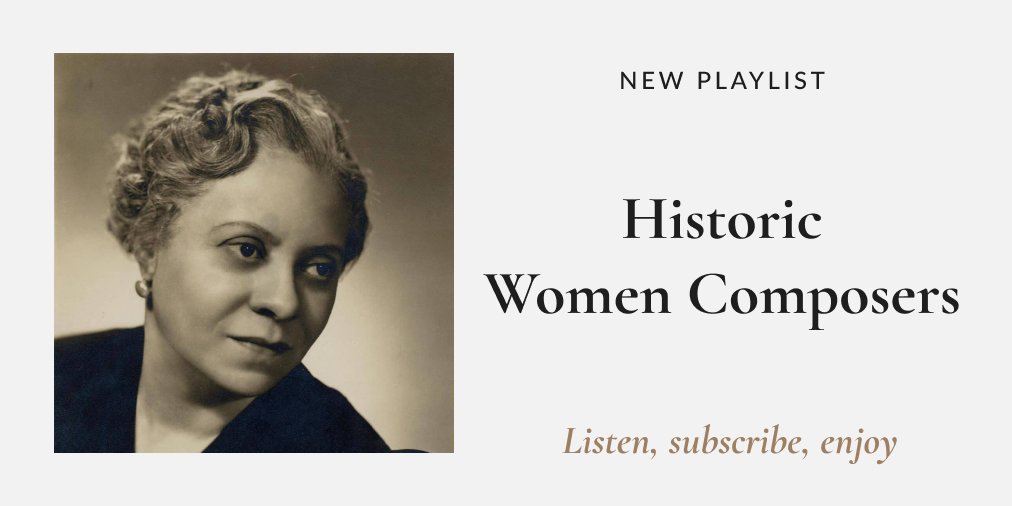 NEW PLAYLIST

Historic
Women Composers

Listen, subscribe, enjoy